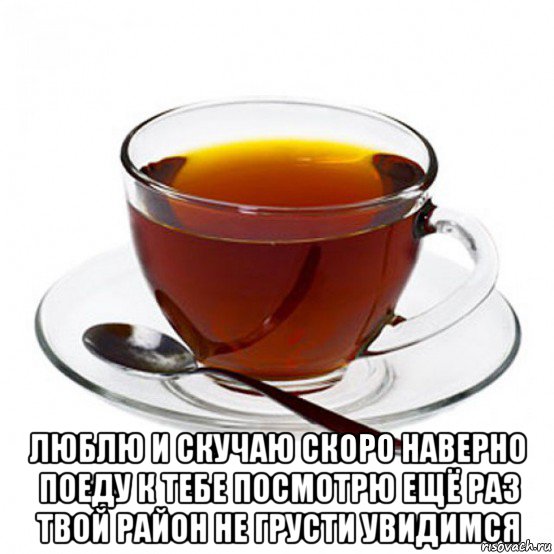 ЛЮБЛЮ И СКУЧАЮ СКОРО НАВЕРНО ПОЕДУ К ТЕБЕ ПОСМОТРЮ ЕЩЁ РАЗ ТВОЙ РАЙОН НЕ ГРУСТИ УВИДИМСЯ

risovach.ru